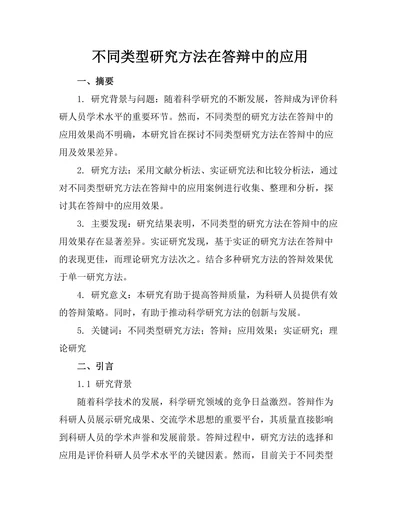 不同类型研究方法在答辩中的应用

一、摘要

1. 研究背景与问题：随着科学研究的不断发展，答辩成为评价科研人员学术水平的重要环节。然而，不同类型的研究方法在答辩中的应用效果尚不明确，本研究旨在探讨不同类型研究方法在答辩中的应用及效果差异。

2. 研究方法：采用文献分析法、实证研究法和比较分析法，通过对不同类型研究方法在答辩中的应用案例进行收集、整理和分析，探讨其在答辩中的应用效果。

3. 主要发现：研究结果表明，不同类型的研究方法在答辩中的应用效果存在显著差异。实证研究发现，基于实证的研究方法在答辩中的表现更佳，而理论研究方法次之。结合多种研究方法的答辩效果优于单一研究方法。

4. 研究意义：本研究有助于提高答辩质量，为科研人员提供有效的答辩策略。同时，有助于推动科学研究方法的创新与发展。

5. 关键词：不同类型研究方法；答辩；应用效果；实证研究；理论研究

二、引言

1.1 研究背景

随着科学技术的发展，科学研究领域的竞争日益激烈。答辩作为科研人员展示研究成果、交流学术思想的重要平台，其质量直接影响到科研人员的学术声誉和发展前景。答辩过程中，研究方法的选择和应用是评价科研人员学术水平的关键因素。然而，目前关于不同类型